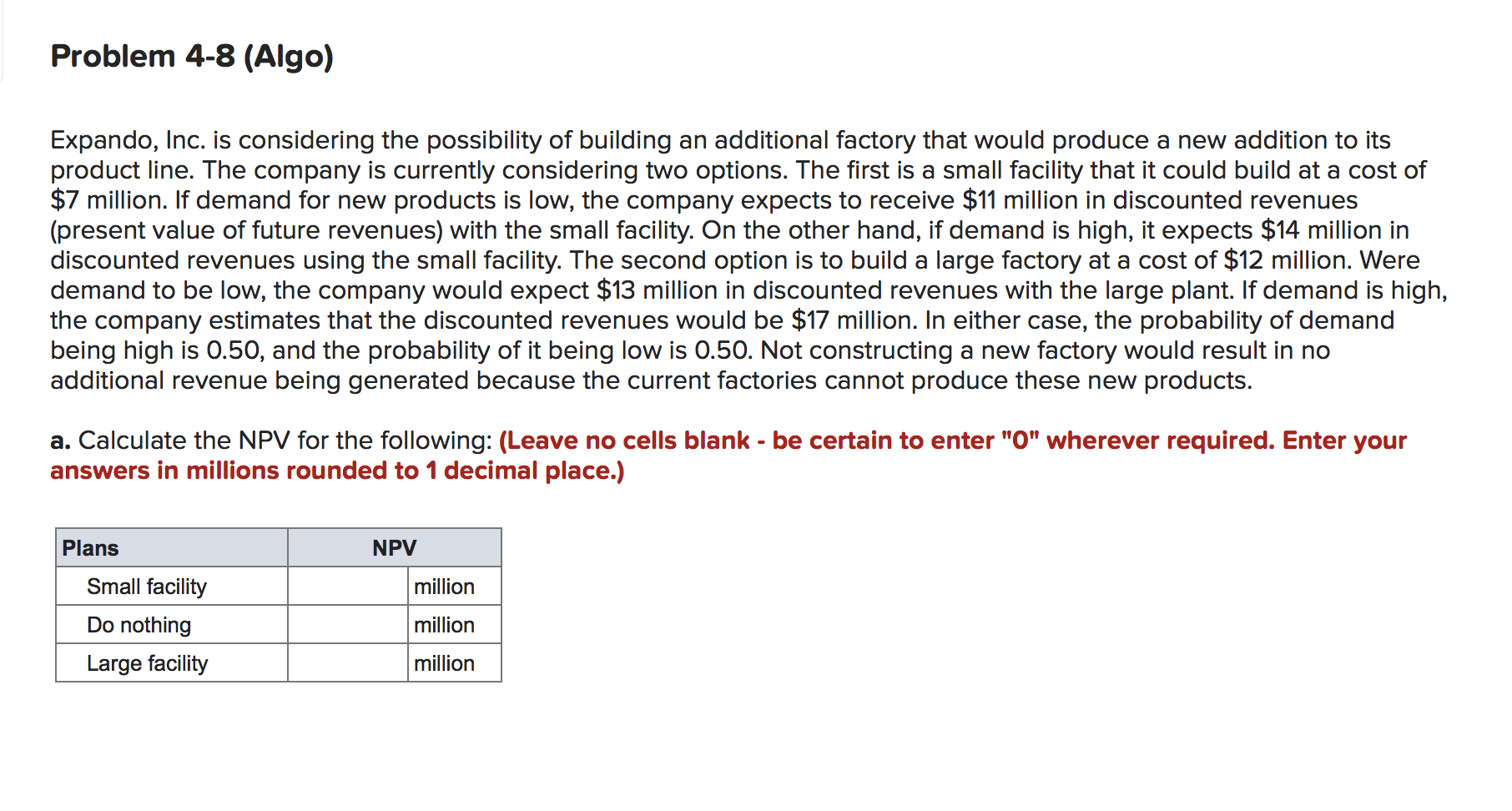 Problem 4-8 (Algo)

Expando, Inc. is considering the possibility of building an additional factory that would produce a new addition to its product line. The company is currently considering two options. The first is a small facility that it could build at a cost of \$7 million. If demand for new products is low, the company expects to receive \$11 million in discounted revenues (present value of future revenues) with the small facility. On the other hand, if demand is high, it expects \$14 million in discounted revenues using the small facility. The second option is to build a large factory at a cost of \$12 million. Were demand to be low, the company would expect \$13 million in discounted revenues with the large plant. If demand is high, the company estimates that the discounted revenues would be \$17 million. In either case, the probability of demand being high is 0.50, and the probability of it being low is 0.50. Not constructing a new factory would result in no additional revenue being generated because the current factories cannot produce these new products.

a. Calculate the NPV for the following: (Leave no cells blank - be certain to enter "0" wherever required. Enter your answers in millions rounded to 1 decimal place.)

| Plans | NPV | |
|---|---|---|
| Small facility | | million |
| Do nothing | | million |
| Large facility | | million |